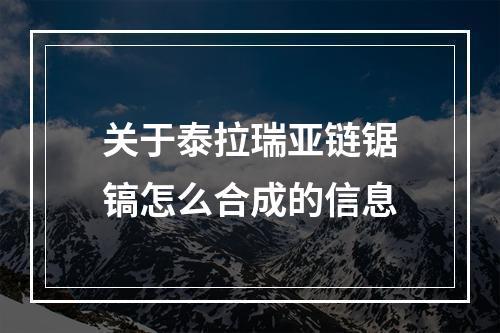 关于泰拉瑞亚链锯镐怎么合成的信息